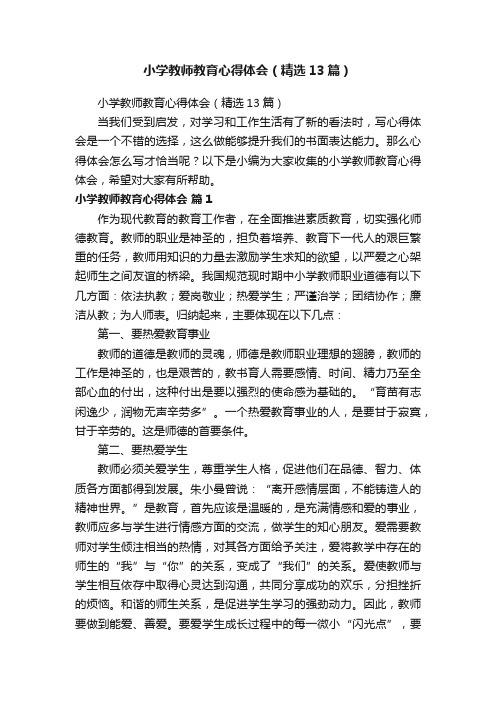 小学教师教育心得体会（精选13篇）

小学教师教育心得体会（精选13篇）

当我们受到启发，对学习和工作生活有了新的看法时，写心得体会是一个不错的选择，这么做能够提升我们的书面表达能力。那么心得体会怎么写才恰当呢？以下是小编为大家收集的小学教师教育心得体会，希望对大家有所帮助。

小学教师教育心得体会 篇1

作为现代教育的教育工作者，在全面推进素质教育，切实强化师德教育。教师的职业是神圣的，担负着培养、教育下一代人的艰巨繁重的任务，教师用知识的力量去激励学生求知的欲望，以严爱之心架起师生之间友谊的桥梁。我国规范现时期中小学教师职业道德有以下几方面：依法执教；爱岗敬业；热爱学生；严谨治学；团结协作；廉洁从教；为人师表。归纳起来，主要体现在以下几点：

第一、要热爱教育事业

教师的道德是教师的灵魂，师德是教师职业理想的翅膀，教师的工作是神圣的，也是艰苦的，教书育人需要感情、时间、精力乃至全部心血的付出，这种付出是要以强烈的使命感为基础的。“育苗有志闲逸少，润物无声辛劳多”。一个热爱教育事业的人，是要甘于寂寞，甘于辛劳的。这是师德的首要条件。

第二、要热爱学生

教师必须关爱学生，尊重学生人格，促进他们在品德、智力、体质各方面都得到发展。朱小曼曾说：“离开感情层面，不能铸造人的精神世界。”是教育，首先应该是温暖的，是充满情感和爱的事业，教师应多与学生进行情感方面的交流，做学生的知心朋友。爱需要教师对学生倾注相当的热情，对其各方面给予关注，爱将教学中存在的师生的“我”与“你”的关系，变成了“我们”的关系。爱使教师与学生相互依存中取得心灵达到沟通，共同分享成功的欢乐，分担挫折的烦恼。和谐的师生关系，是促进学生学习的强劲动力。因此，教师要做到能爱、善爱。要爱学生成长过程中的每一微小“闪光点”，要